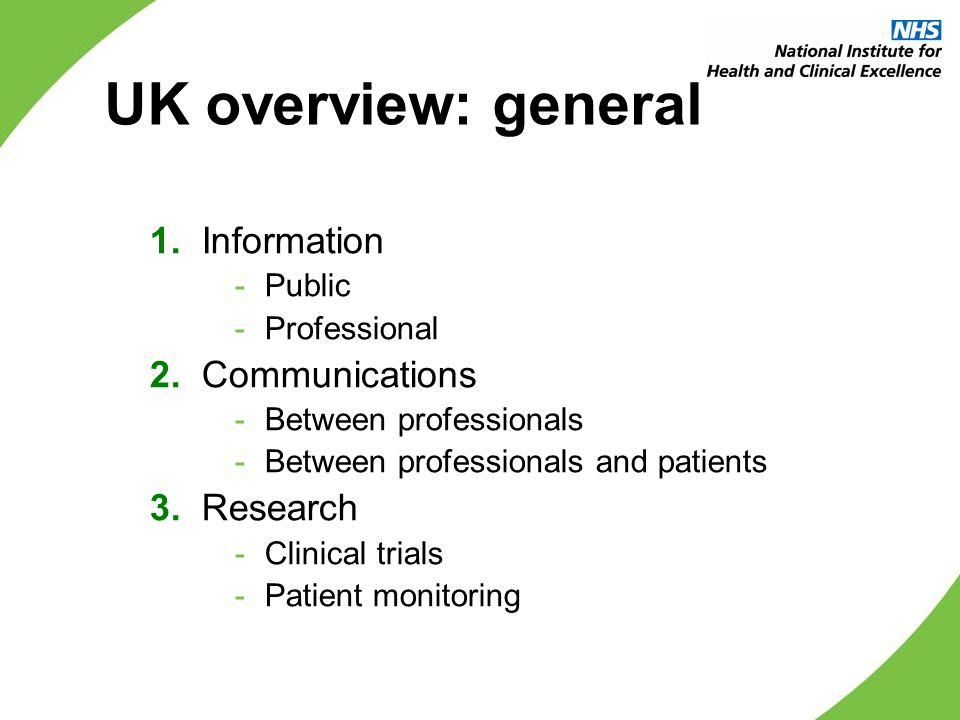 NHS
National Institute for
Health and Clinical Excellence

UK overview: general

1. Information
- Public
- Professional
2. Communications
- Between professionals
- Between professionals and patients
3. Research
- Clinical trials
- Patient monitoring